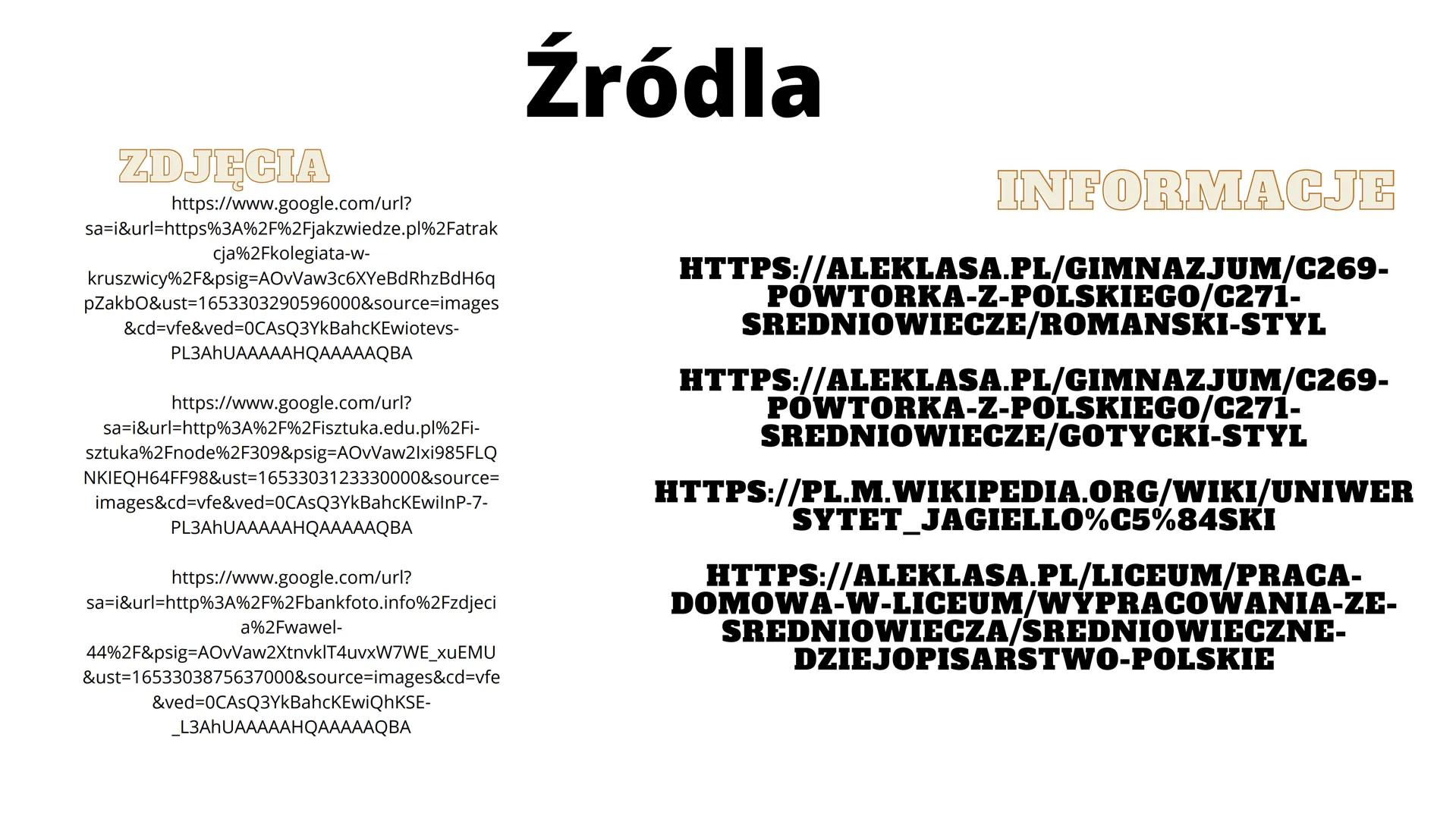 Źródla

ZDJĘCIA

https://www.google.com/url?sa=i&url=https%3A%2F%2Fjakzwiedze.pl%2Fatrakcja%2Fkolegiata-w-kruszwicy%2F&psig=AOvVaw3c6XYeBdRhzBdH6qpZakbO&ust=1653303290596000&source=images&cd=vfe&ved=0CAsQ3YkBahcKEwiotevs-PL3AhUAAAAAHQAAAAAQBA

https://www.google.com/url?sa=i&url=http%3A%2F%2Fisztuka.edu.pl%2Fi-sztuka%2Fnode%2F309&psig=AOvVaw2Ixi985FLQNKIEQH64FF98&ust=1653303123330000&source=images&cd=vfe&ved=0CAsQ3YkBahcKEwiInP-7-PL3AhUAAAAAHQAAAAAQBA

https://www.google.com/url?sa=i&url=http%3A%2F%2Fbankfoto.info%2Fzdjecia%2Fwawel-44%2F&psig=AOvVaw2XtnvklT4uvxW7WE_xuEMU&ust=1653303875637000&source=images&cd=vfe&ved=0CAsQ3YkBahcKEwiQhKSE-_L3AhUAAAAAHQAAAAAQBA

INFORMACJE

HTTPS://ALEKLASA.PL/GIMNAZJUM/C269-POWTORKA-Z-POLSKIEGO/C271-SREDNIOWIECZE/ROMANSKI-STYL

HTTPS://ALEKLASA.PL/GIMNAZJUM/C269-POWTORKA-Z-POLSKIEGO/C271-SREDNIOWIECZE/GOTYCKI-STYL

HTTPS://PL.M.WIKIPEDIA.ORG/WIKI/UNIWERSYTET_JAGIELLO%C5%84SKI

HTTPS://ALEKLASA.PL/LICEUM/PRACA-DOMOWA-W-LICEUM/WYPRACOWANIA-ZE-SREDNIOWIECZA/SREDNIOWIECZNE-DZIEJOPISARSTWO-POLSKIE